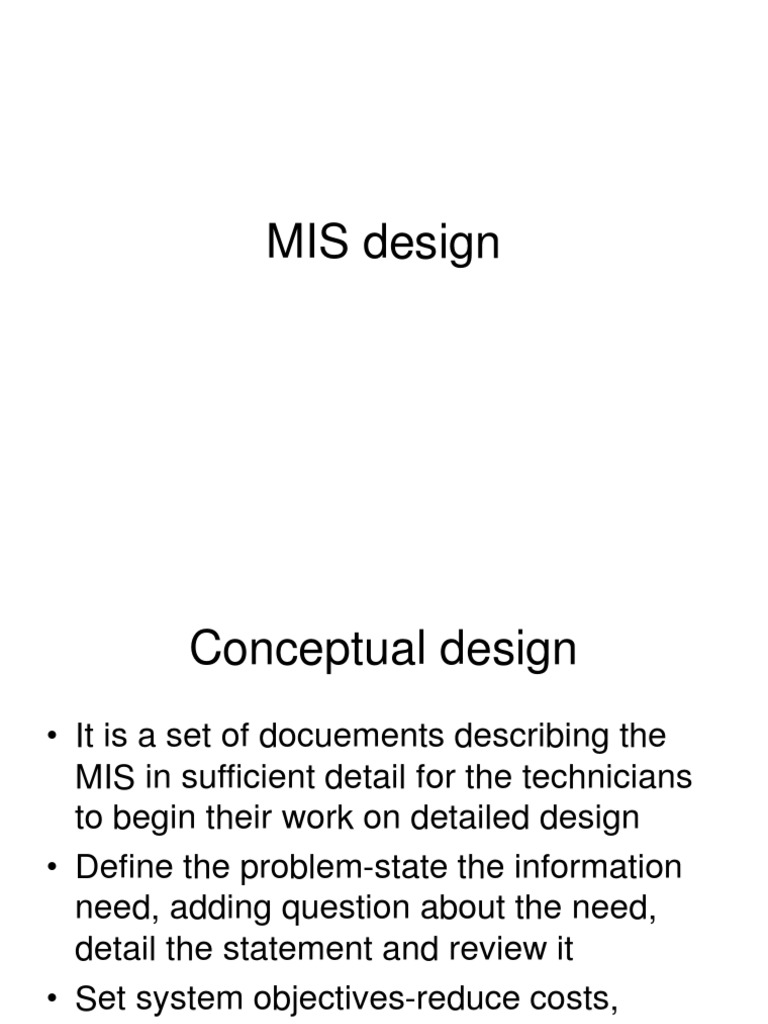 MIS design

Conceptual design

• It is a set of docuements describing the MIS in sufficient detail for the technicians to begin their work on detailed design
• Define the problem-state the information need, adding question about the need, detail the statement and review it
• Set system objectives-reduce costs,